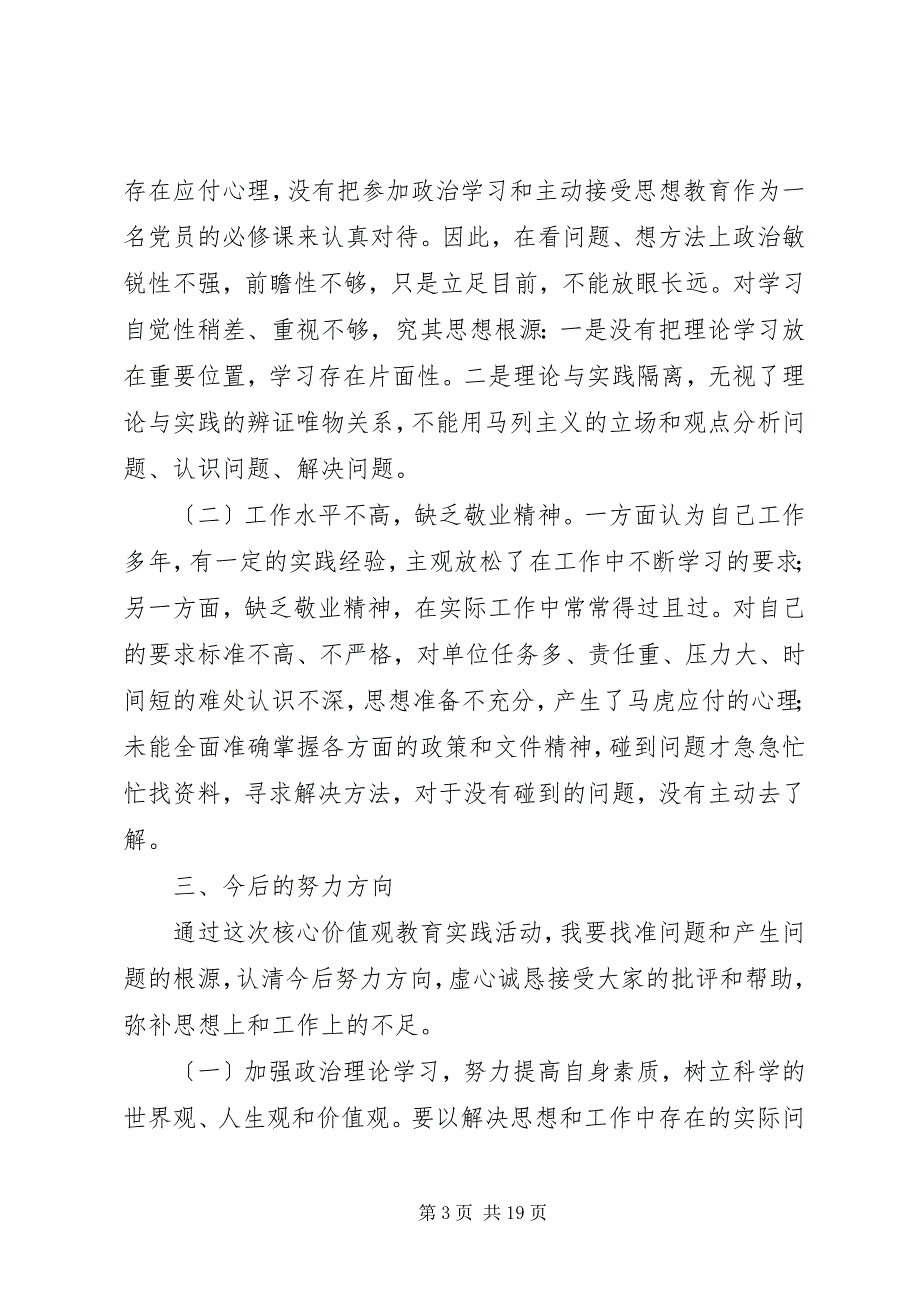 存在应付心理，没有把参加政治学习和主动接受思想教育作为一名党员的必修课来认真对待。因此，在看问题、想方法上政治敏锐性不强，前瞻性不够，只是立足目前，不能放眼长远。对学习自觉性稍差、重视不够，究其思想根源：一是没有把理论学习放在重要位置，学习存在片面性。二是理论与实践隔离，无视了理论与实践的辨证唯物关系，不能用马列主义的立场和观点分析问题、认识问题、解决问题。

〔二〕工作水平不高，缺乏敬业精神。一方面认为自己工作多年，有一定的实践经验，主观放松了在工作中不断学习的要求；另一方面，缺乏敬业精神，在实际工作中常常得过且过。对自己的要求标准不高、不严格，对单位任务多、责任重、压力大、时间短的难处认识不深，思想准备不充分，产生了马虎应付的心理；未能全面准确掌握各方面的政策和文件精神，碰到问题才急急忙忙找资料，寻求解决方法，对于没有碰到的问题，没有主动去了解。

三、今后的努力方向

通过这次核心价值观教育实践活动，我要找准问题和产生问题的根源，认清今后努力方向，虚心诚恳接受大家的批评和帮助，弥补思想上和工作上的不足。

〔一〕加强政治理论学习，努力提高自身素质，树立科学的世界观、人生观和价值观。要以解决思想和工作中存在的实际问

第 3 页 共 19 页